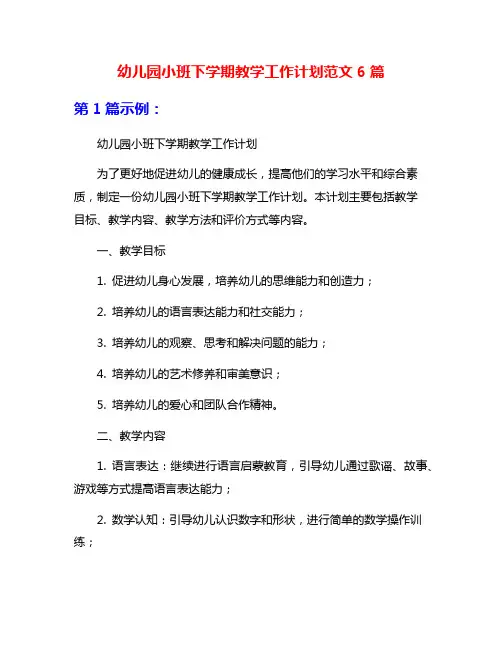 幼儿园小班下学期教学工作计划范文 6 篇

第 1 篇示例：

幼儿园小班下学期教学工作计划

为了更好地促进幼儿的健康成长，提高他们的学习水平和综合素质，制定一份幼儿园小班下学期教学工作计划。本计划主要包括教学目标、教学内容、教学方法和评价方式等内容。

一、教学目标

1. 促进幼儿身心发展，培养幼儿的思维能力和创造力；

2. 培养幼儿的语言表达能力和社交能力；

3. 培养幼儿的观察、思考和解决问题的能力；

4. 培养幼儿的艺术修养和审美意识；

5. 培养幼儿的爱心和团队合作精神。

二、教学内容

1. 语言表达：继续进行语言启蒙教育，引导幼儿通过歌谣、故事、游戏等方式提高语言表达能力；

2. 数学认知：引导幼儿认识数字和形状，进行简单的数学操作训练；